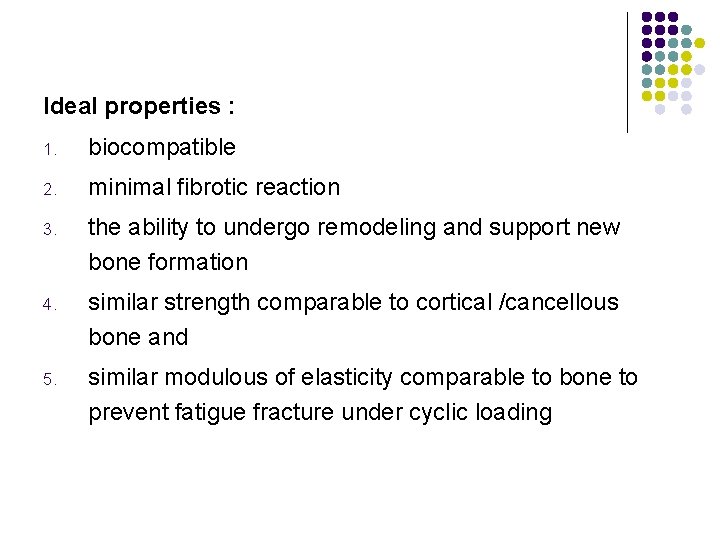 Ideal properties :

1. biocompatible

2. minimal fibrotic reaction

3. the ability to undergo remodeling and support new bone formation

4. similar strength comparable to cortical /cancellous bone and

5. similar modulous of elasticity comparable to bone to prevent fatigue fracture under cyclic loading